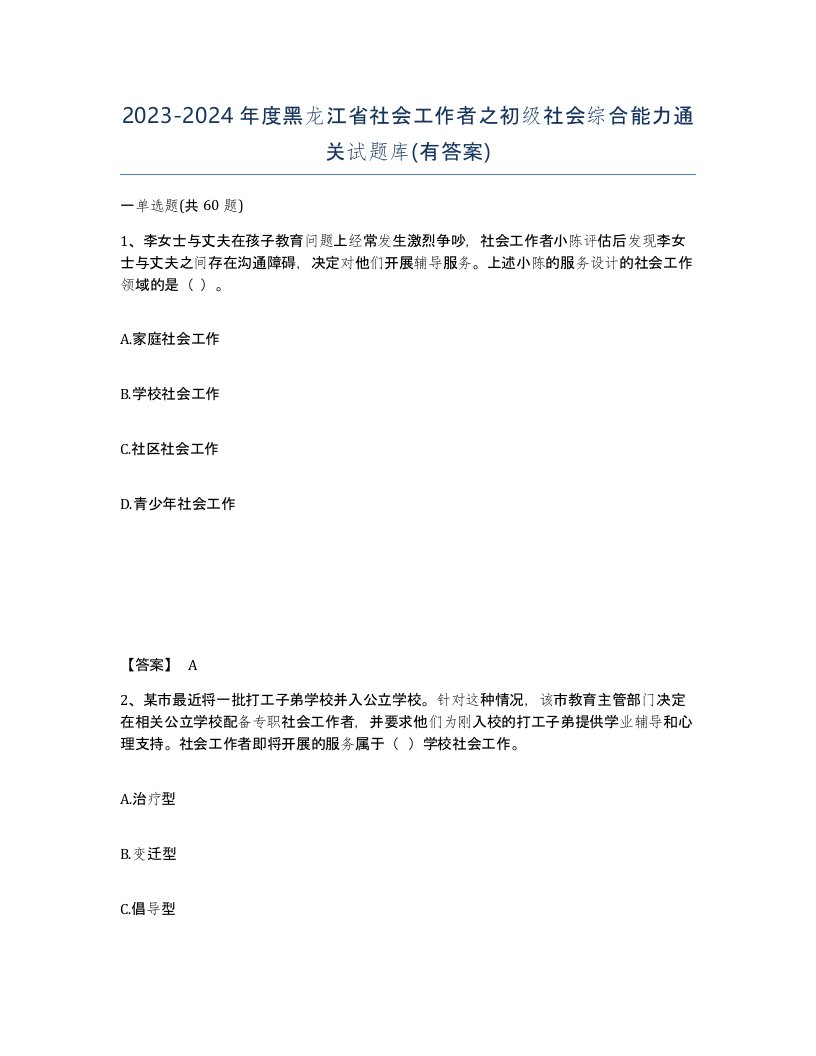 2023-2024年度黑龙江省社会工作者之初级社会综合能力通关试题库(有答案)

一单选题(共 60 题)

1、李女士与丈夫在孩子教育问题上经常发生激烈争吵，社会工作者小陈评估后发现李女士与丈夫之间存在沟通障碍，决定对他们开展辅导服务。上述小陈的服务设计的社会工作领域的是（ ）。

A.家庭社会工作

B.学校社会工作

C.社区社会工作

D.青少年社会工作

【答案】 A

2、某市最近将一批打工子弟学校并入公立学校。针对这种情况，该市教育主管部门决定在相关公立学校配备专职社会工作者，并要求他们为刚入校的打工子弟提供学业辅导和心理支持。社会工作者即将开展的服务属于（ ）学校社会工作。

A.治疗型

B.变迁型

C.倡导型